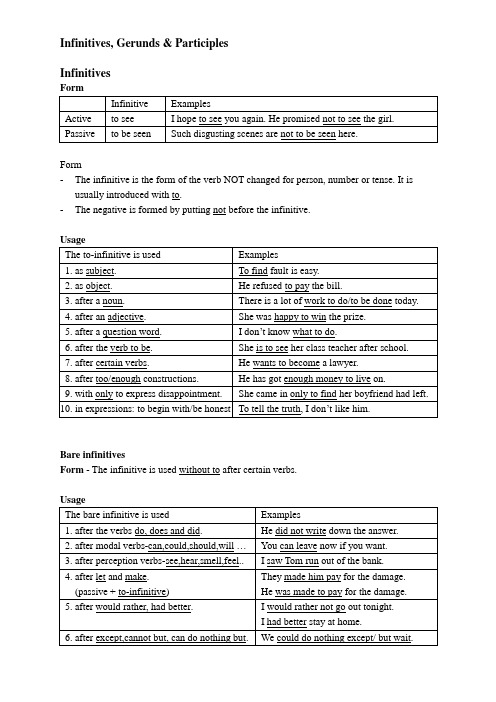 Infinitives, Gerunds & Participles

Infinitives

Form

| | Infinitive | Examples |
|---|---|---|
| Active | to see | I hope to see you again. He promised not to see the girl. |
| Passive | to be seen | Such disgusting scenes are not to be seen here. |

Form

- The infinitive is the form of the verb NOT changed for person, number or tense. It is usually introduced with to.
- The negative is formed by putting not before the infinitive.

Usage

| The to-infinitive is used | Examples |
|---|---|
| 1. as subject. | To find fault is easy. |
| 2. as object. | He refused to pay the bill. |
| 3. after a noun. | There is a lot of work to do/to be done today. |
| 4. after an adjective. | She was happy to win the prize. |
| 5. after a question word. | I don't know what to do. |
| 6. after the verb to be. | She is to see her class teacher after school. |
| 7. after certain verbs. | He wants to become a lawyer. |
| 8. after too/enough constructions. | He has got enough money to live on. |
| 9. with only to express disappointment. | She came in only to find her boyfriend had left. |
| 10. in expressions: to begin with/be honest | To tell the truth, I don't like him. |

Bare infinitives

Form - The infinitive is used without to after certain verbs.

Usage

| The bare infinitive is used | Examples |
|---|---|
| 1. after the verbs do, does and did. | He did not write down the answer. |
| 2. after modal verbs-can,could,should,will … | You can leave now if you want. |
| 3. after perception verbs-see,hear,smell,feel.. | I saw Tom run out of the bank. |
| 4. after let and make. (passive + to-infinitive) | They made him pay for the damage. He was made to pay for the damage. |
| 5. after would rather, had better. | I would rather not go out tonight. I had better stay at home. |
| 6. after except,cannot but, can do nothing but. | We could do nothing except/ but wait. |